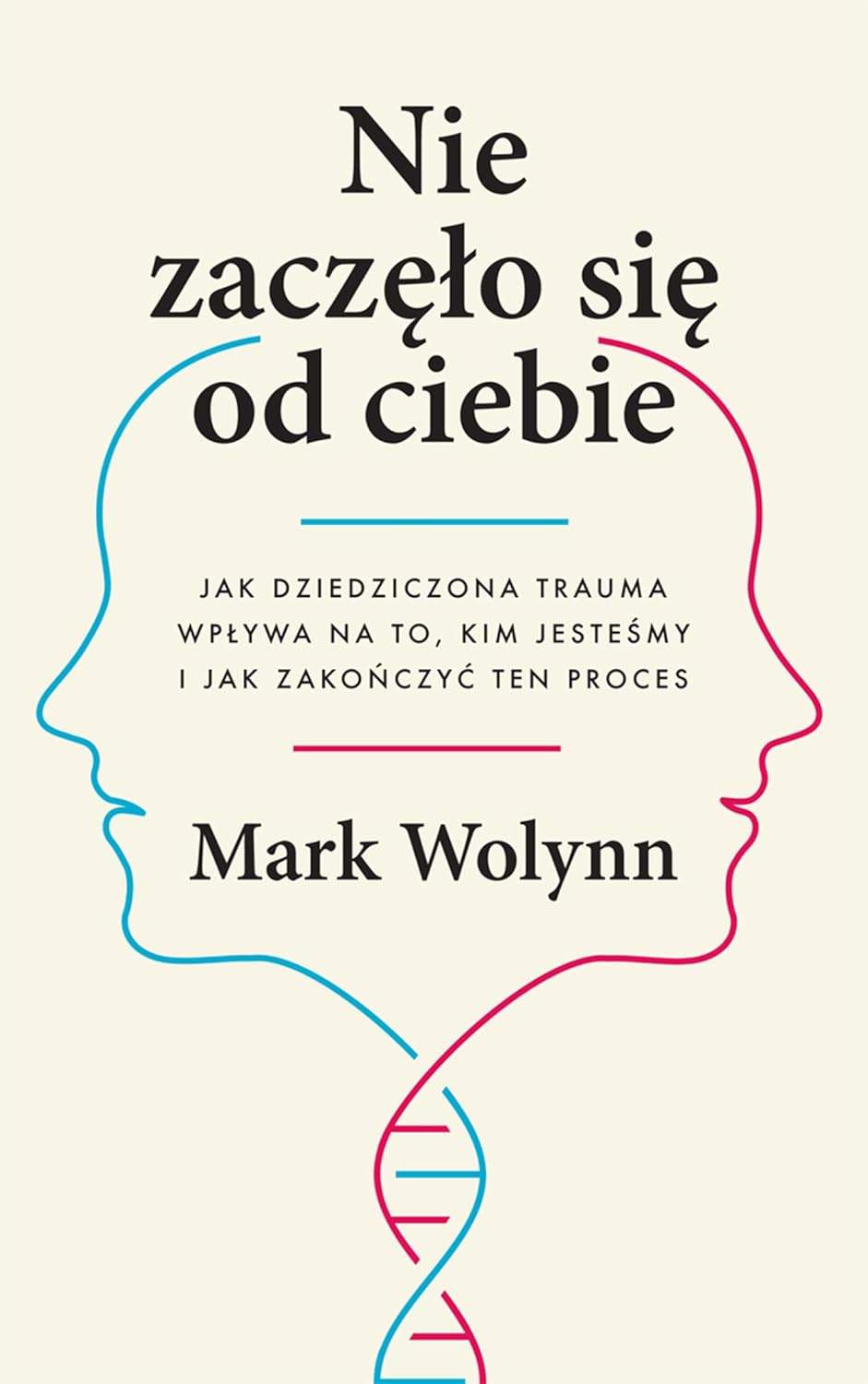 Nie zaczęło się od ciebie

JAK DZIEDZICZONA TRAUMA WPŁYWA NA TO, KIM JESTEŚMY I JAK ZAKOŃCZYĆ TEN PROCES

Mark Wolynn